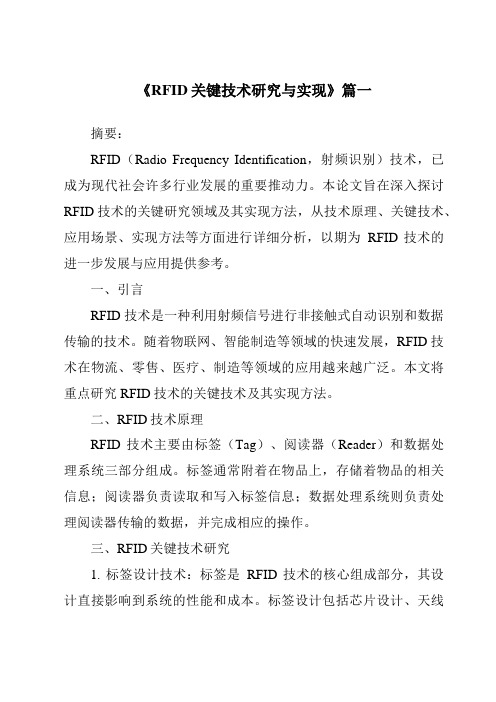 《RFID 关键技术研究与实现》篇一

摘要：

RFID（Radio Frequency Identification，射频识别）技术，已成为现代社会许多行业发展的重要推动力。本论文旨在深入探讨 RFID 技术的关键研究领域及其实现方法，从技术原理、关键技术、应用场景、实现方法等方面进行详细分析，以期为 RFID 技术的进一步发展与应用提供参考。

一、引言

RFID 技术是一种利用射频信号进行非接触式自动识别和数据传输的技术。随着物联网、智能制造等领域的快速发展，RFID 技术在物流、零售、医疗、制造等领域的应用越来越广泛。本文将重点研究 RFID 技术的关键技术及其实现方法。

二、RFID 技术原理

RFID 技术主要由标签（Tag）、阅读器（Reader）和数据处理系统三部分组成。标签通常附着在物品上，存储着物品的相关信息；阅读器负责读取和写入标签信息；数据处理系统则负责处理阅读器传输的数据，并完成相应的操作。

三、RFID 关键技术研究

1. 标签设计技术：标签是 RFID 技术的核心组成部分，其设计直接影响到系统的性能和成本。标签设计包括芯片设计、天线